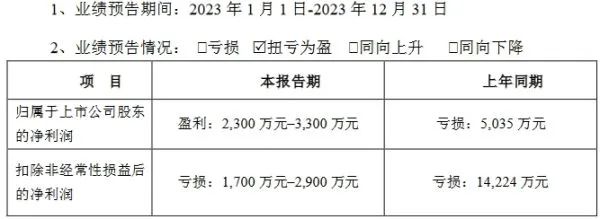 1、业绩预告期间：2023 年 1 月 1 日-2023 年 12 月 31 日

2、业绩预告情况： □亏损 ☑扭亏为盈 □同向上升 □同向下降

| 项　目 | 本报告期 | 上年同期 |
|---|---|---|
| 归属于上市公司股东的净利润 | 盈利：2,300 万元–3,300 万元 | 亏损：5,035 万元 |
| 扣除非经常性损益后的净利润 | 亏损：1,700 万元–2,900 万元 | 亏损：14,224 万元 |